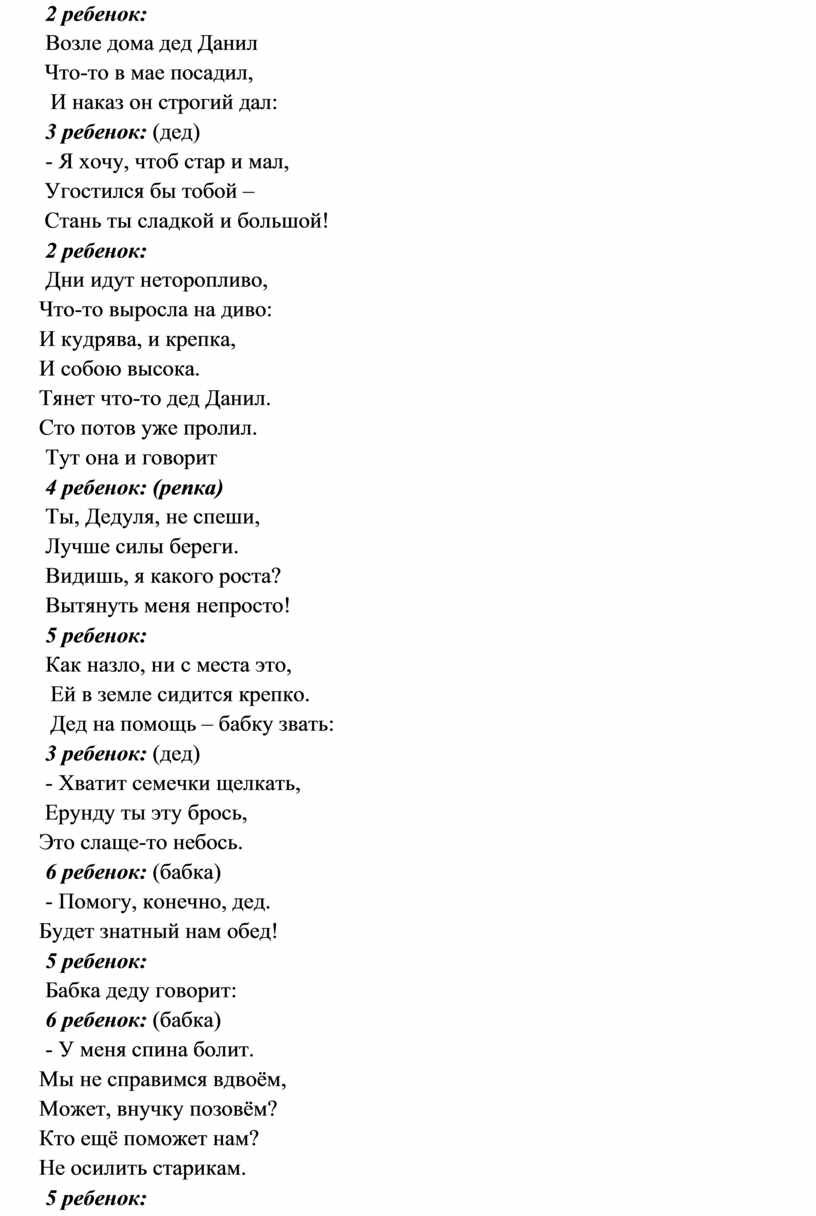 2 ребенок:
Возле дома дед Данил
Что-то в мае посадил,
И наказ он строгий дал:
3 ребенок: (дед)
- Я хочу, чтоб стар и мал,
Угостился бы тобой –
Стань ты сладкой и большой!
2 ребенок:
Дни идут неторопливо,
Что-то выросла на диво:
И кудрява, и крепка,
И собою высока.
Тянет что-то дед Данил.
Сто потов уже пролил.
Тут она и говорит
4 ребенок: (репка)
Ты, Дедуля, не спеши,
Лучше силы береги.
Видишь, я какого роста?
Вытянуть меня непросто!
5 ребенок:
Как назло, ни с места это,
Ей в земле сидится крепко.
Дед на помощь – бабку звать:
3 ребенок: (дед)
- Хватит семечки щелкать,
Ерунду ты эту брось,
Это слаще-то небось.
6 ребенок: (бабка)
- Помогу, конечно, дед.
Будет знатный нам обед!
5 ребенок:
Бабка деду говорит:
6 ребенок: (бабка)
- У меня спина болит.
Мы не справимся вдвоём,
Может, внучку позовём?
Кто ещё поможет нам?
Не осилить старикам.
5 ребенок: